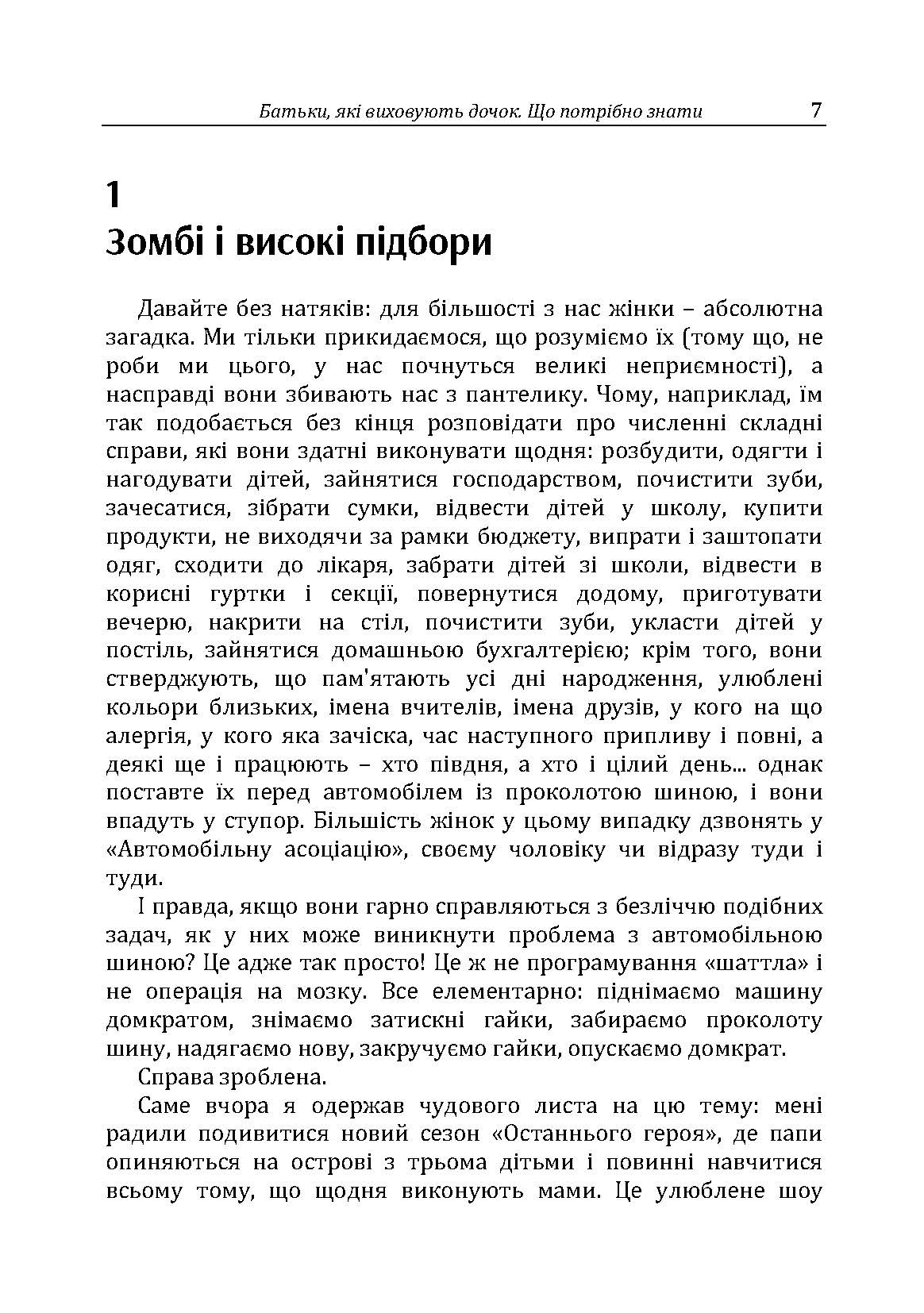 Батьки, які виховують дочок. Що потрібно знати 7

1
Зомбі і високі підбори

Давайте без натяків: для більшості з нас жінки – абсолютна загадка. Ми тільки прикидаємося, що розуміємо їх (тому що, не роби ми цього, у нас почнуться великі неприємності), а насправді вони збивають нас з пантелику. Чому, наприклад, їм так подобається без кінця розповідати про численні складні справи, які вони здатні виконувати щодня: розбудити, одягти і нагодувати дітей, зайнятися господарством, почистити зуби, зачесатися, зібрати сумки, відвести дітей у школу, купити продукти, не виходячи за рамки бюджету, випрати і заштопати одяг, сходити до лікаря, забрати дітей зі школи, відвести в корисні гуртки і секції, повернутися додому, приготувати вечерю, накрити на стіл, почистити зуби, укласти дітей у постіль, зайнятися домашньою бухгалтерією; крім того, вони стверджують, що пам'ятають усі дні народження, улюблені кольори близьких, імена вчителів, імена друзів, у кого на що алергія, у кого яка зачіска, час наступного припливу і повні, а деякі ще і працюють – хто півдня, а хто і цілий день... однак поставте їх перед автомобілем із проколотою шиною, і вони впадуть у ступор. Більшість жінок у цьому випадку дзвонять у «Автомобільну асоціацію», своєму чоловіку чи відразу туди і туди.

І правда, якщо вони гарно справляються з безліччю подібних задач, як у них може виникнути проблема з автомобільною шиною? Це адже так просто! Це ж не програмування «шаттла» і не операція на мозку. Все елементарно: піднімаємо машину домкратом, знімаємо затискні гайки, забираємо проколоту шину, надягаємо нову, закручуємо гайки, опускаємо домкрат.

Справа зроблена.

Саме вчора я одержав чудового листа на цю тему: мені радили подивитися новий сезон «Останнього героя», де папи опиняються на острові з трьома дітьми і повинні навчитися всьому тому, що щодня виконують мами. Це улюблене шоу